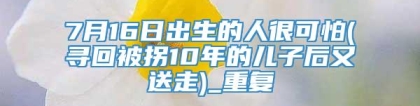 7月16日出生的人很可怕(寻回被拐10年的儿子后又送走)_重复